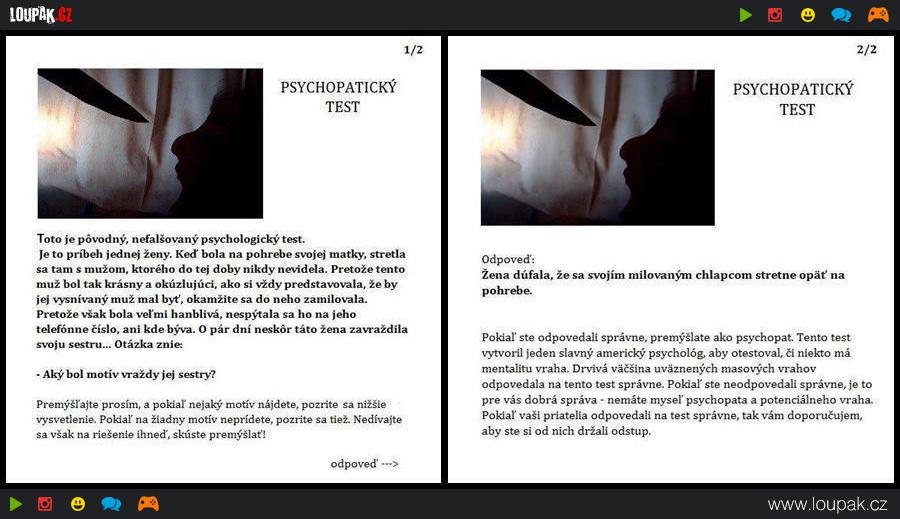 LOUPAK.CZ

1/2

PSYCHOPATICKÝ TEST

Toto je pôvodný, nefalšovaný psychologický test.
Je to príbeh jednej ženy. Keď bola na pohrebe svojej matky, stretla sa tam s mužom, ktorého do tej doby nikdy nevidela. Pretože tento muž bol tak krásny a okúzlujúci, ako si vždy predstavovala, že by jej vysnívaný muž mal byť, okamžite sa do neho zamilovala. Pretože však bola veľmi hanblivá, nespýtala sa ho na jeho telefónne číslo, ani kde býva. O pár dní neskôr táto žena zavraždila svoju sestru... Otázka znie:

- Aký bol motív vraždy jej sestry?

Premýšľajte prosím, a pokiaľ nejaký motív nájdete, pozrite sa nižšie vysvetlenie. Pokiaľ na žiadny motív neprídete, pozrite sa tiež. Nedívajte sa však na riešenie ihneď, skúste premýšľať!

odpoveď --->

2/2

PSYCHOPATICKÝ TEST

Odpoveď:
Žena dúfala, že sa svojím milovaným chlapcom stretne opäť na pohrebe.

Pokiaľ ste odpovedali správne, premýšlate ako psychopat. Tento test vytvoril jeden slavný americký psychológ, aby otestoval, či niekto má mentalitu vraha. Drvivá väčšina uväznených masových vrahov odpovedala na tento test správne. Pokiaľ ste neodpovedali správne, je to pre vás dobrá správa - nemáte myseľ psychopata a potenciálneho vraha. Pokiaľ vaši priatelia odpovedali na test správne, tak vám doporučujem, aby ste si od nich držali odstup.

www.loupak.cz